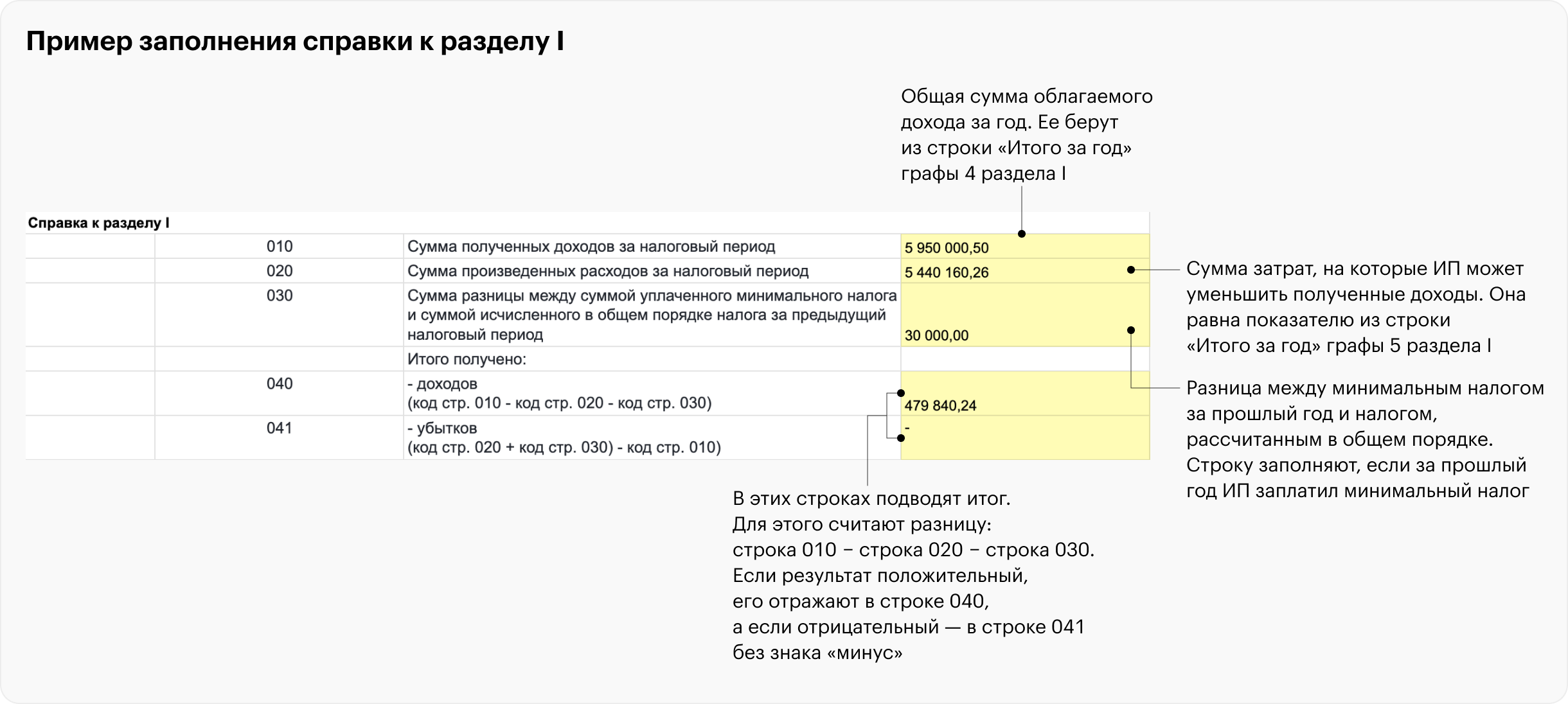 Пример заполнения справки к разделу I

Общая сумма облагаемого дохода за год. Ее берут из строки «Итого за год» графы 4 раздела I

Справка к разделу I

| | | | |
|---|---|---|---|
| | 010 | Сумма полученных доходов за налоговый период | 5 950 000,50 |
| | 020 | Сумма произведенных расходов за налоговый период | 5 440 160,26 |
| | 030 | Сумма разницы между суммой уплаченного минимального налога и суммой исчисленного в общем порядке налога за предыдущий налоговый период | 30 000,00 |
| | | Итого получено: | |
| | 040 | - доходов (код стр. 010 - код стр. 020 - код стр. 030) | 479 840,24 |
| | 041 | - убытков (код стр. 020 + код стр. 030) - код стр. 010) | - |

Сумма затрат, на которые ИП может уменьшить полученные доходы. Она равна показателю из строки «Итого за год» графы 5 раздела I

Разница между минимальным налогом за прошлый год и налогом, рассчитанным в общем порядке. Строку заполняют, если за прошлый год ИП заплатил минимальный налог

В этих строках подводят итог. Для этого считают разницу: строка 010 − строка 020 − строка 030. Если результат положительный, его отражают в строке 040, а если отрицательный — в строке 041 без знака «минус»